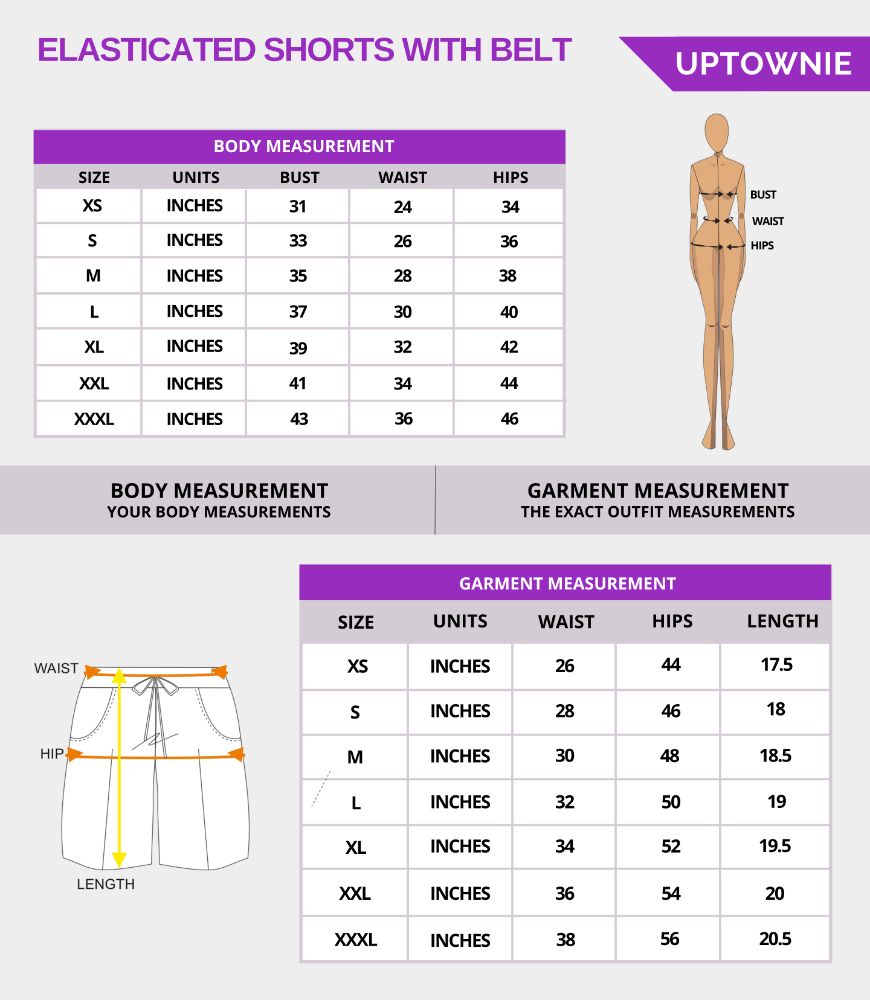 ELASTICATED SHORTS WITH BELT

UPTOWNIE

BODY MEASUREMENT

| SIZE | UNITS | BUST | WAIST | HIPS |
|---|---|---|---|---|
| XS | INCHES | 31 | 24 | 34 |
| S | INCHES | 33 | 26 | 36 |
| M | INCHES | 35 | 28 | 38 |
| L | INCHES | 37 | 30 | 40 |
| XL | INCHES | 39 | 32 | 42 |
| XXL | INCHES | 41 | 34 | 44 |
| XXXL | INCHES | 43 | 36 | 46 |

BUST
WAIST
HIPS

BODY MEASUREMENT
YOUR BODY MEASUREMENTS

GARMENT MEASUREMENT
THE EXACT OUTFIT MEASUREMENTS

WAIST
HIP
LENGTH

GARMENT MEASUREMENT

| SIZE | UNITS | WAIST | HIPS | LENGTH |
|---|---|---|---|---|
| XS | INCHES | 26 | 44 | 17.5 |
| S | INCHES | 28 | 46 | 18 |
| M | INCHES | 30 | 48 | 18.5 |
| L | INCHES | 32 | 50 | 19 |
| XL | INCHES | 34 | 52 | 19.5 |
| XXL | INCHES | 36 | 54 | 20 |
| XXXL | INCHES | 38 | 56 | 20.5 |